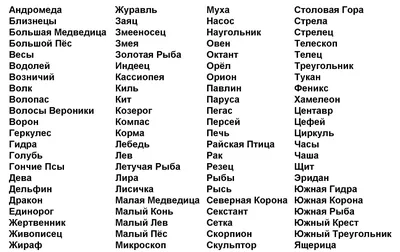 Андромеда
Близнецы
Большая Медведица
Большой Пёс
Весы
Водолей
Возничий
Волк
Волопас
Волосы Вероники
Ворон
Геркулес
Гидра
Голубь
Гончие Псы
Дева
Дельфин
Дракон
Единорог
Жертвенник
Живописец
Жираф

Журавль
Заяц
Змееносец
Змея
Золотая Рыба
Индеец
Кассиопея
Киль
Кит
Козерог
Компас
Корма
Лебедь
Лев
Летучая Рыба
Лира
Лисичка
Малая Медведица
Малый Конь
Малый Лев
Малый Пёс
Микроскоп

Муха
Насос
Наугольник
Овен
Октант
Орёл
Орион
Павлин
Паруса
Пегас
Персей
Печь
Райская Птица
Рак
Резец
Рыбы
Рысь
Северная Корона
Секстант
Сетка
Скорпион
Скульптор

Столовая Гора
Стрела
Стрелец
Телескоп
Телец
Треугольник
Тукан
Феникс
Хамелеон
Центавр
Цефей
Циркуль
Часы
Чаша
Щит
Эридан
Южная Гидра
Южная Корона
Южная Рыба
Южный Крест
Южный Треугольник
Ящерица